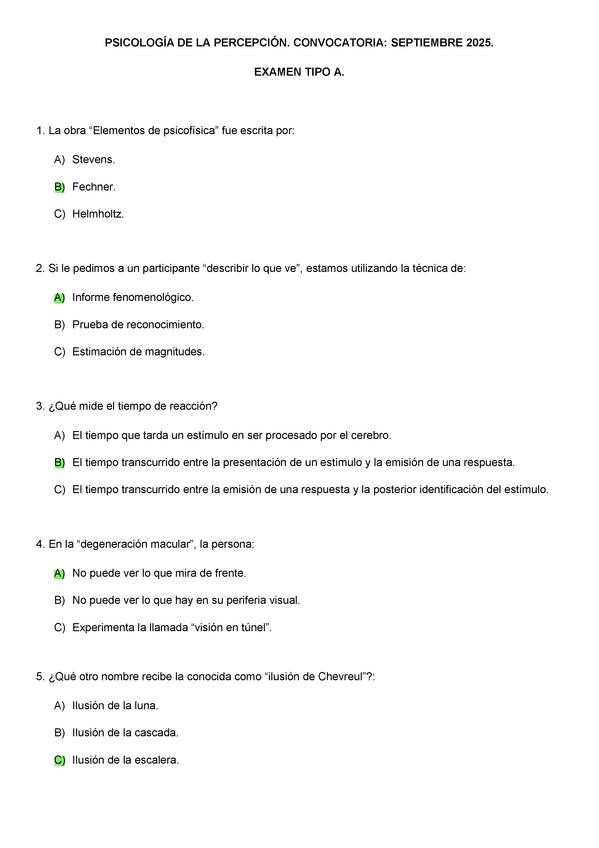 PSICOLOGÍA DE LA PERCEPCIÓN. CONVOCATORIA: SEPTIEMBRE 2025.

EXAMEN TIPO A.

1. La obra “Elementos de psicofísica” fue escrita por:

A) Stevens.

B) Fechner.

C) Helmholtz.

2. Si le pedimos a un participante “describir lo que ve”, estamos utilizando la técnica de:

A) Informe fenomenológico.

B) Prueba de reconocimiento.

C) Estimación de magnitudes.

3. ¿Qué mide el tiempo de reacción?

A) El tiempo que tarda un estímulo en ser procesado por el cerebro.

B) El tiempo transcurrido entre la presentación de un estímulo y la emisión de una respuesta.

C) El tiempo transcurrido entre la emisión de una respuesta y la posterior identificación del estímulo.

4. En la “degeneración macular”, la persona:

A) No puede ver lo que mira de frente.

B) No puede ver lo que hay en su periferia visual.

C) Experimenta la llamada “visión en túnel”.

5. ¿Qué otro nombre recibe la conocida como “ilusión de Chevreul”?:

A) Ilusión de la luna.

B) Ilusión de la cascada.

C) Ilusión de la escalera.